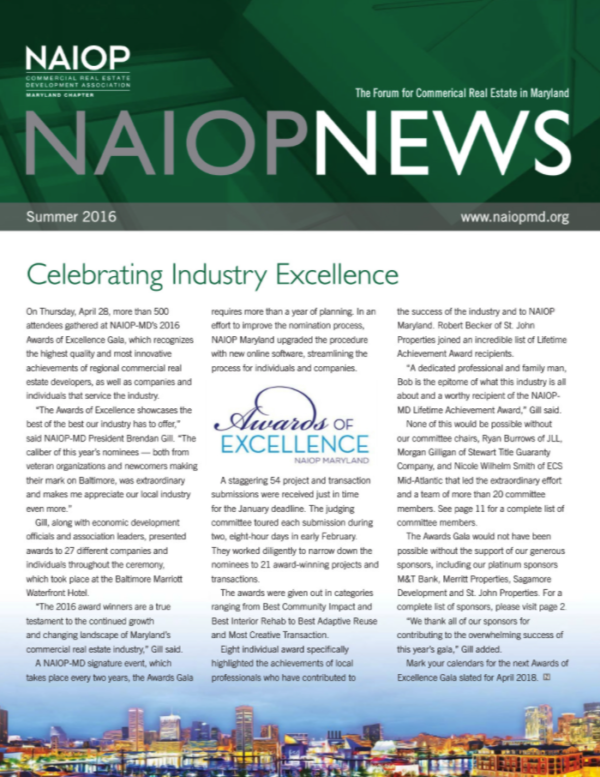 NAIOP
COMMERCIAL REAL ESTATE DEVELOPMENT ASSOCIATION
MARYLAND CHAPTER

The Forum for Commerical Real Estate in Maryland

NAIOPNEWS

Summer 2016

www.naiopmd.org

Celebrating Industry Excellence

On Thursday, April 28, more than 500 attendees gathered at NAIOP-MD's 2016 Awards of Excellence Gala, which recognizes the highest quality and most innovative achievements of regional commercial real estate developers, as well as companies and individuals that service the industry.

"The Awards of Excellence showcases the best of the best our industry has to offer," said NAIOP-MD President Brendan Gill. "The caliber of this year's nominees — both from veteran organizations and newcomers making their mark on Baltimore, was extraordinary and makes me appreciate our local industry even more."

Gill, along with economic development officials and association leaders, presented awards to 27 different companies and individuals throughout the ceremony, which took place at the Baltimore Marriott Waterfront Hotel.

"The 2016 award winners are a true testament to the continued growth and changing landscape of Maryland's commercial real estate industry," Gill said.

A NAIOP-MD signature event, which takes place every two years, the Awards Gala requires more than a year of planning. In an effort to improve the nomination process, NAIOP Maryland upgraded the procedure with new online software, streamlining the process for individuals and companies.

Awards OF EXCELLENCE
NAIOP MARYLAND

A staggering 54 project and transaction submissions were received just in time for the January deadline. The judging committee toured each submission during two, eight-hour days in early February. They worked diligently to narrow down the nominees to 21 award-winning projects and transactions.

The awards were given out in categories ranging from Best Community Impact and Best Interior Rehab to Best Adaptive Reuse and Most Creative Transaction.

Eight individual award specifically highlighted the achievements of local professionals who have contributed to the success of the industry and to NAIOP Maryland. Robert Becker of St. John Properties joined an incredible list of Lifetime Achievement Award recipients.

"A dedicated professional and family man, Bob is the epitome of what this industry is all about and a worthy recipient of the NAIOP-MD Lifetime Achievement Award," Gill said.

None of this would be possible without our committee chairs, Ryan Burrows of JLL, Morgan Gilligan of Stewart Title Guaranty Company, and Nicole Wilhelm Smith of ECS Mid-Atlantic that led the extraordinary effort and a team of more than 20 committee members. See page 11 for a complete list of committee members.

The Awards Gala would not have been possible without the support of our generous sponsors, including our platinum sponsors M&T Bank, Merritt Properties, Sagamore Development and St. John Properties. For a complete list of sponsors, please visit page 2.

"We thank all of our sponsors for contributing to the overwhelming success of this year's gala," Gill added.

Mark your calendars for the next Awards of Excellence Gala slated for April 2018.